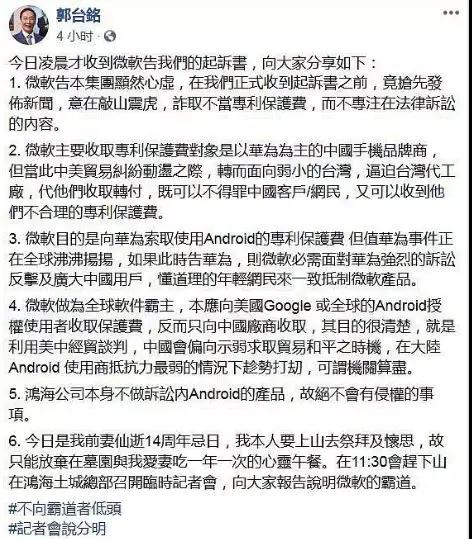 郭台銘
4 小时 ·

今日凌晨才收到微軟告我們的起訴書，向大家分享如下：
1. 微軟告本集團顯然心虛，在我們正式收到起訴書之前，竟搶先發佈新聞，意在敲山震虎，詐取不當專利保護費，而不專注在法律訴訟的內容。

2. 微軟主要收取專利保護費對象是以華為為主的中國手機品牌商，但當此中美貿易糾紛動盪之際，轉而面向弱小的台灣，逼迫台灣代工廠，代他們收取轉付，既可以不得罪中國客戶/網民，又可以收到他們不合理的專利保護費。

3. 微軟目的是向華為索取使用Android的專利保護費 但值華為事件正在全球沸沸揚揚，如果此時告華為，則微軟必需面對華為強烈的訴訟反擊及廣大中國用戶，懂道理的年輕網民來一致抵制微軟產品。

4. 微軟做為全球軟件霸主，本應向美國Google 或全球的Android授權使用者收取保護費，反而只向中國廠商收取，其目的很清楚，就是利用美中經貿談判，中國會偏向示弱求取貿易和平之時機，在大陸Android 使用商抵抗力最弱的情況下趁勢打劫，可謂機關算盡。

5. 鴻海公司本身不做訴訟內Android的產品，故絕不會有侵權的事項。

6. 今日是我前妻仙逝14周年忌日，我本人要上山去祭拜及懷思，故只能放棄在墓園與我愛妻吃一年一次的心靈午餐。在11:30會趕下山在鴻海土城總部召開臨時記者會，向大家報告說明微軟的霸道。

#不向霸道者低頭
#記者會說分明